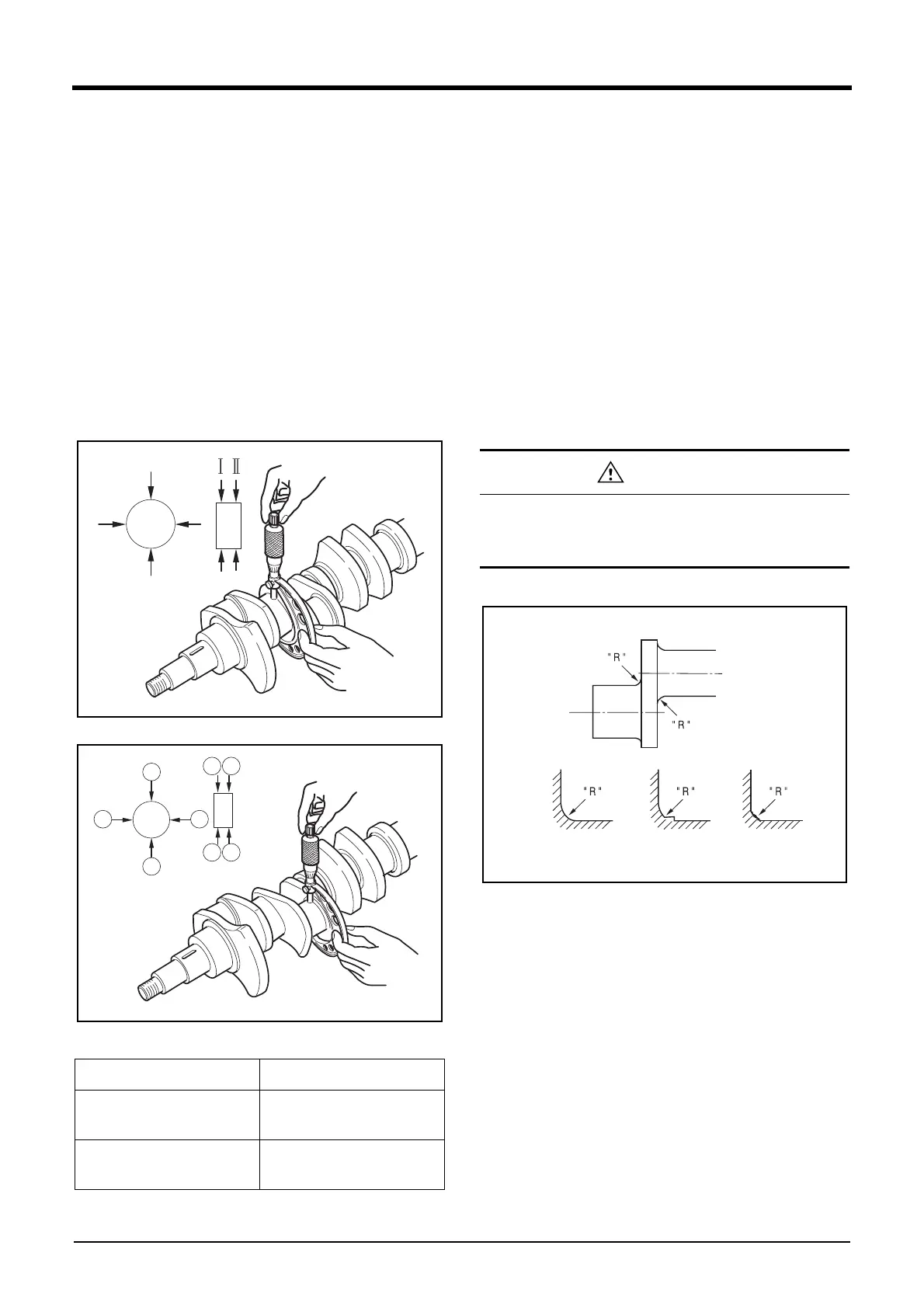 Ⅰ Ⅱ

"R"

"R"

"R"

"R"

"R"